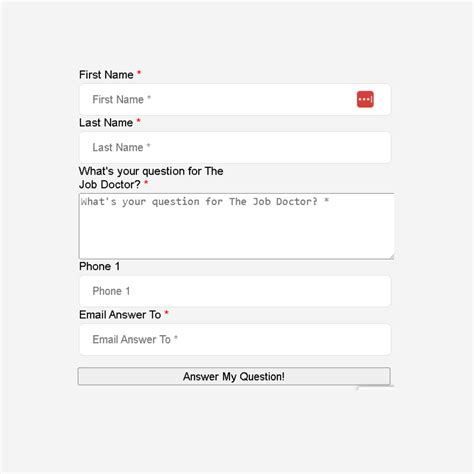 First Name *

First Name *

Last Name *

Last Name *

What's your question for The Job Doctor? *

What's your question for The Job Doctor? *

Phone 1

Phone 1

Email Answer To *

Email Answer To *

Answer My Question!